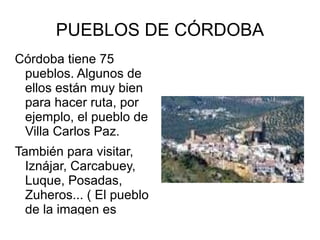 PUEBLOS DE CÓRDOBA

Córdoba tiene 75 pueblos. Algunos de ellos están muy bien para hacer ruta, por ejemplo, el pueblo de Villa Carlos Paz.

También para visitar, Iznájar, Carcabuey, Luque, Posadas, Zuheros... ( El pueblo de la imagen es